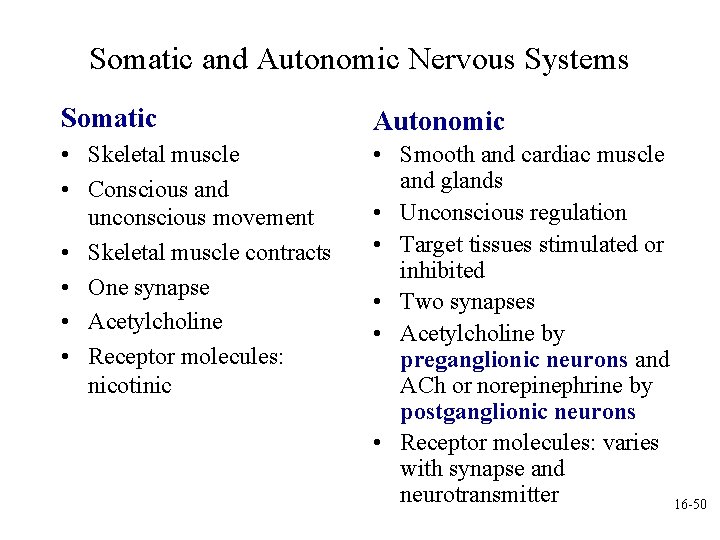 Somatic and Autonomic Nervous Systems

Somatic
• Skeletal muscle
• Conscious and unconscious movement
• Skeletal muscle contracts
• One synapse
• Acetylcholine
• Receptor molecules: nicotinic

Autonomic
• Smooth and cardiac muscle and glands
• Unconscious regulation
• Target tissues stimulated or inhibited
• Two synapses
• Acetylcholine by preganglionic neurons and ACh or norepinephrine by postganglionic neurons
• Receptor molecules: varies with synapse and neurotransmitter

16-50